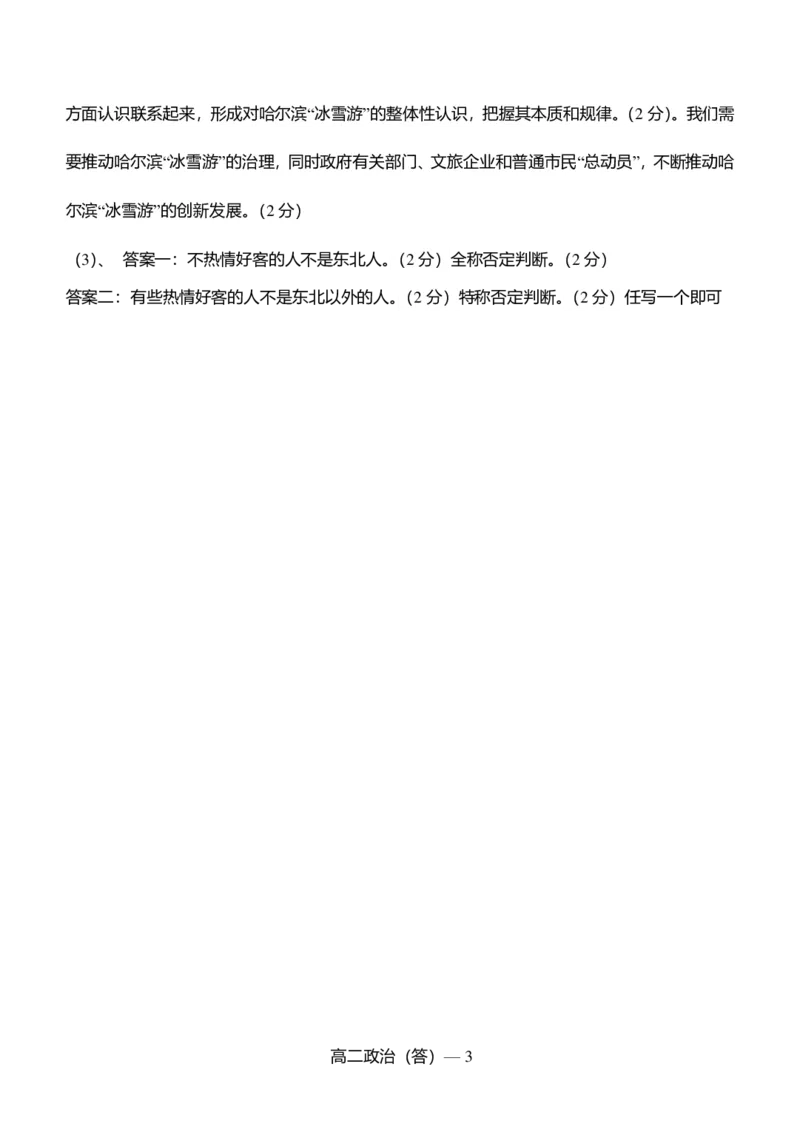 方面认识联系起来，形成对哈尔滨“冰雪游”的整体性认识，把握其本质和规律。(2分)。我们需要推动哈尔滨“冰雪游”的治理，同时政府有关部门、文旅企业和普通市民“总动员”，不断推动哈尔滨“冰雪游”的创新发展。(2分)

（3）、 答案一：不热情好客的人不是东北人。(2分) 全称否定判断。(2分)

答案二：有些热情好客的人不是东北以外的人。(2分) 特称否定判断。(2分) 任写一个即可

高二政治（答）— 3